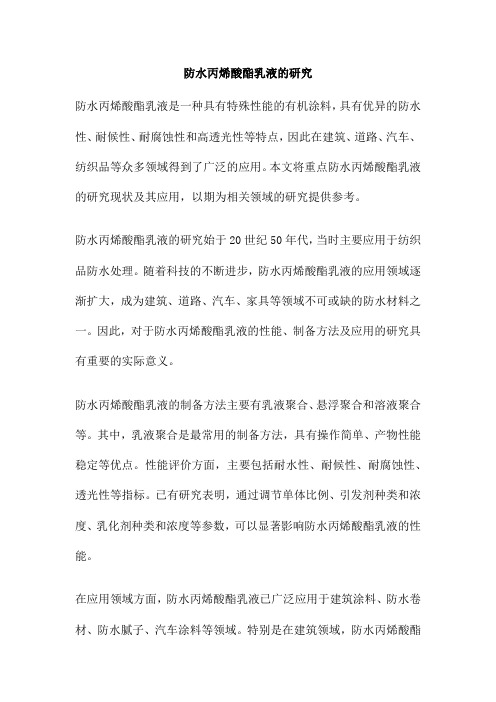 防水丙烯酸酯乳液的研究

防水丙烯酸酯乳液是一种具有特殊性能的有机涂料，具有优异的防水性、耐候性、耐腐蚀性和高透光性等特点，因此在建筑、道路、汽车、纺织品等众多领域得到了广泛的应用。本文将重点防水丙烯酸酯乳液的研究现状及其应用，以期为相关领域的研究提供参考。

防水丙烯酸酯乳液的研究始于20世纪50年代，当时主要应用于纺织品防水处理。随着科技的不断进步，防水丙烯酸酯乳液的应用领域逐渐扩大，成为建筑、道路、汽车、家具等领域不可或缺的防水材料之一。因此，对于防水丙烯酸酯乳液的性能、制备方法及应用的研究具有重要的实际意义。

防水丙烯酸酯乳液的制备方法主要有乳液聚合、悬浮聚合和溶液聚合等。其中，乳液聚合是最常用的制备方法，具有操作简单、产物性能稳定等优点。性能评价方面，主要包括耐水性、耐候性、耐腐蚀性、透光性等指标。已有研究表明，通过调节单体比例、引发剂种类和浓度、乳化剂种类和浓度等参数，可以显著影响防水丙烯酸酯乳液的性能。

在应用领域方面，防水丙烯酸酯乳液已广泛应用于建筑涂料、防水卷材、防水腻子、汽车涂料等领域。特别是在建筑领域，防水丙烯酸酯